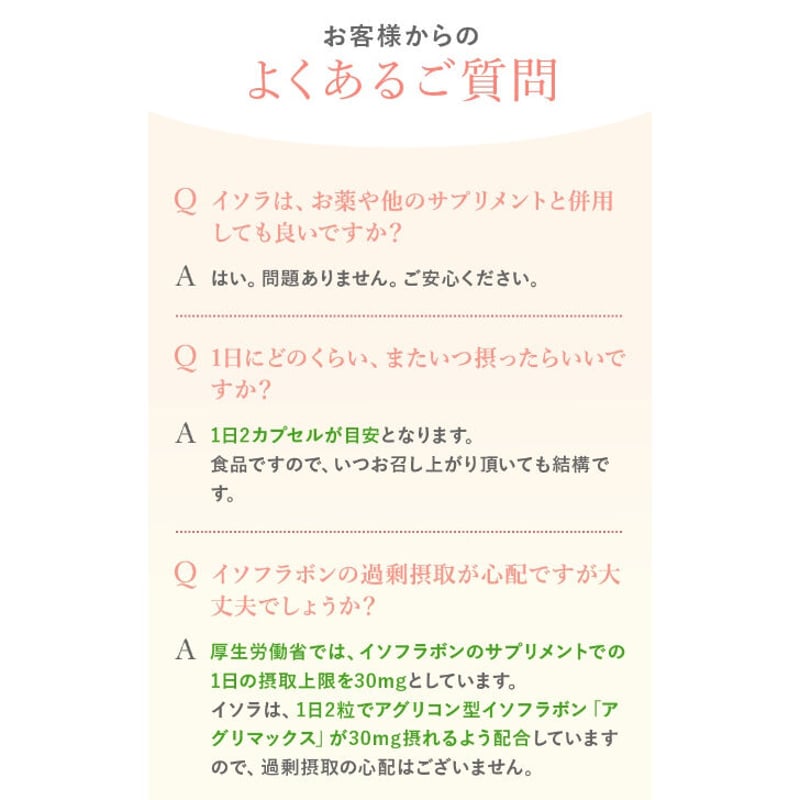 お客様からの

よくあるご質問

Q イソラは、お薬や他のサプリメントと併用しても良いですか？

A はい。問題ありません。ご安心ください。

Q 1日にどのくらい、またいつ摂ったらいいですか？

A 1日2カプセルが目安となります。
食品ですので、いつお召し上がり頂いても結構です。

Q イソフラボンの過剰摂取が心配ですが大丈夫でしょうか？

A 厚生労働省では、イソフラボンのサプリメントでの1日の摂取上限を30mgとしています。
イソラは、1日2粒でアグリコン型イソフラボン「アグリマックス」が30mg摂れるよう配合していますので、過剰摂取の心配はございません。